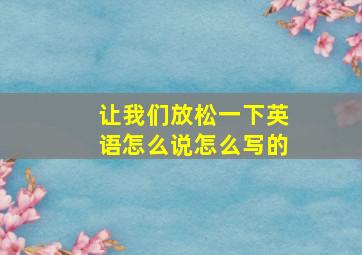 让我们放松一下英语怎么说怎么写的